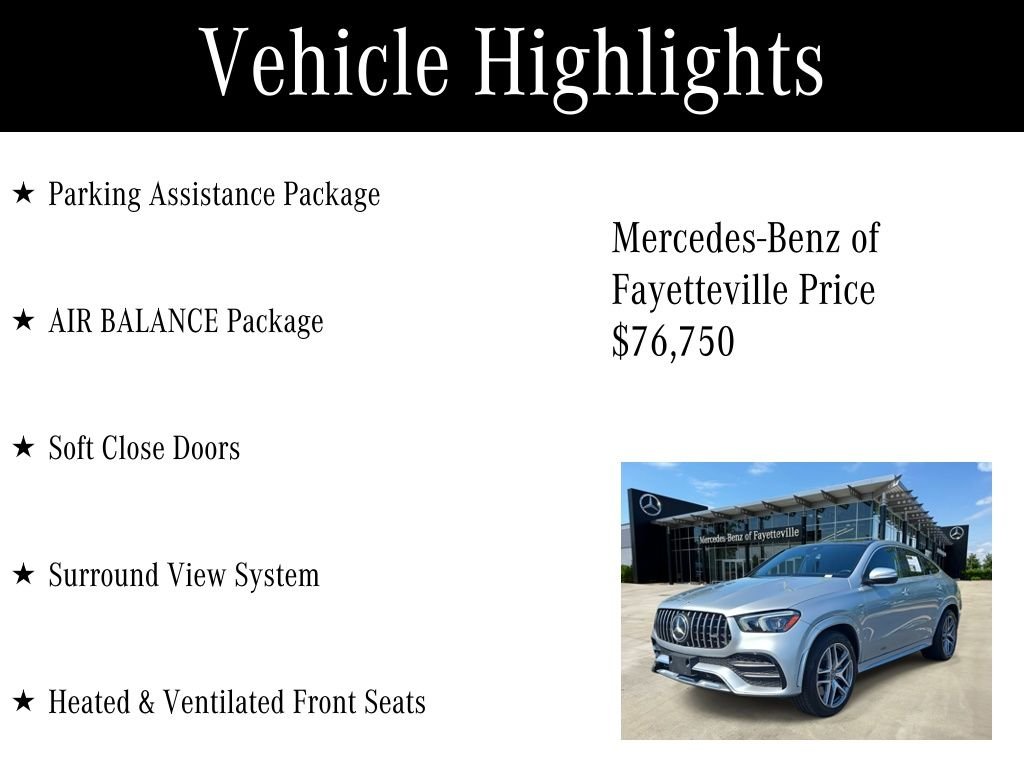 Vehicle Highlights

★ Parking Assistance Package

★ AIR BALANCE Package

★ Soft Close Doors

★ Surround View System

★ Heated & Ventilated Front Seats

Mercedes-Benz of Fayetteville Price $76,750

Mercedes-Benz of Fayetteville